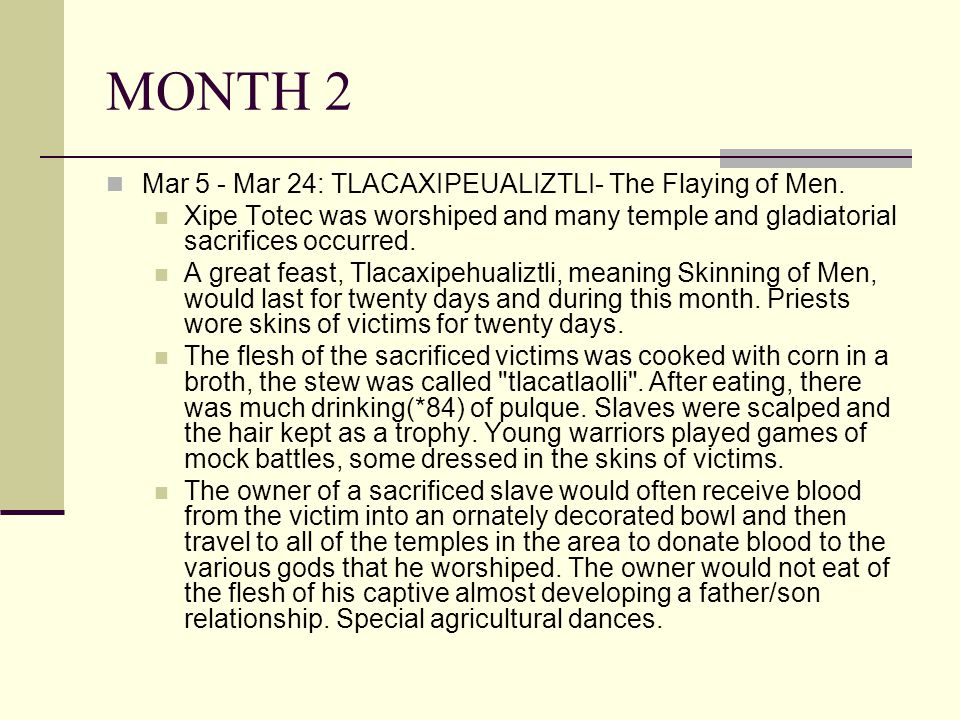 MONTH 2

Mar 5 - Mar 24: TLACAXIPEUALIZTLI- The Flaying of Men.

Xipe Totec was worshiped and many temple and gladiatorial sacrifices occurred.

A great feast, Tlacaxipehualiztli, meaning Skinning of Men, would last for twenty days and during this month. Priests wore skins of victims for twenty days.

The flesh of the sacrificed victims was cooked with corn in a broth, the stew was called "tlacatlaolli". After eating, there was much drinking(*84) of pulque. Slaves were scalped and the hair kept as a trophy. Young warriors played games of mock battles, some dressed in the skins of victims.

The owner of a sacrificed slave would often receive blood from the victim into an ornately decorated bowl and then travel to all of the temples in the area to donate blood to the various gods that he worshiped. The owner would not eat of the flesh of his captive almost developing a father/son relationship. Special agricultural dances.